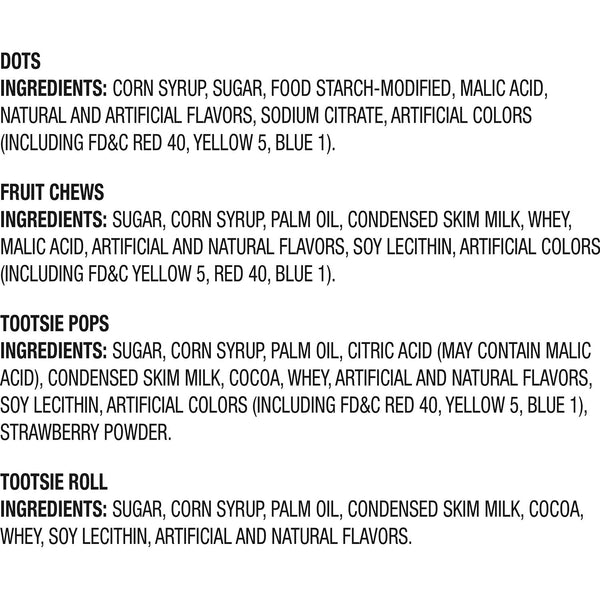 DOTS
INGREDIENTS: CORN SYRUP, SUGAR, FOOD STARCH-MODIFIED, MALIC ACID, NATURAL AND ARTIFICIAL FLAVORS, SODIUM CITRATE, ARTIFICIAL COLORS (INCLUDING FD&C RED 40, YELLOW 5, BLUE 1).

FRUIT CHEWS
INGREDIENTS: SUGAR, CORN SYRUP, PALM OIL, CONDENSED SKIM MILK, WHEY, MALIC ACID, ARTIFICIAL AND NATURAL FLAVORS, SOY LECITHIN, ARTIFICIAL COLORS (INCLUDING FD&C YELLOW 5, RED 40, BLUE 1).

TOOTSIE POPS
INGREDIENTS: SUGAR, CORN SYRUP, PALM OIL, CITRIC ACID (MAY CONTAIN MALIC ACID), CONDENSED SKIM MILK, COCOA, WHEY, ARTIFICIAL AND NATURAL FLAVORS, SOY LECITHIN, ARTIFICIAL COLORS (INCLUDING FD&C RED 40, YELLOW 5, BLUE 1), STRAWBERRY POWDER.

TOOTSIE ROLL
INGREDIENTS: SUGAR, CORN SYRUP, PALM OIL, CONDENSED SKIM MILK, COCOA, WHEY, SOY LECITHIN, ARTIFICIAL AND NATURAL FLAVORS.